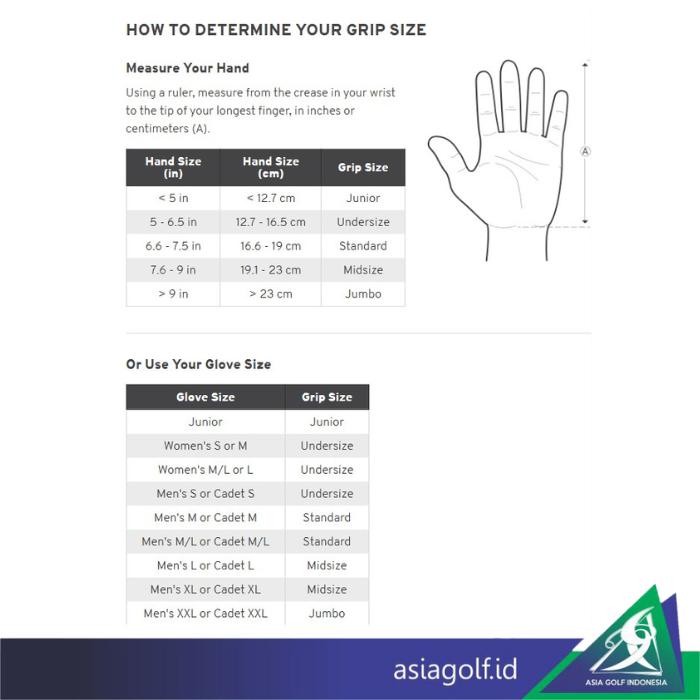 HOW TO DETERMINE YOUR GRIP SIZE

Measure Your Hand

Using a ruler, measure from the crease in your wrist to the tip of your longest finger, in inches or centimeters (A).

| Hand Size (in) | Hand Size (cm) | Grip Size |
|---|---|---|
| < 5 in | < 12.7 cm | Junior |
| 5 - 6.5 in | 12.7 - 16.5 cm | Undersize |
| 6.6 - 7.5 in | 16.6 - 19 cm | Standard |
| 7.6 - 9 in | 19.1 - 23 cm | Midsize |
| > 9 in | > 23 cm | Jumbo |

A

Or Use Your Glove Size

| Glove Size | Grip Size |
|---|---|
| Junior | Junior |
| Women's S or M | Undersize |
| Women's M/L or L | Undersize |
| Men's S or Cadet S | Undersize |
| Men's M or Cadet M | Standard |
| Men's M/L or Cadet M/L | Standard |
| Men's L or Cadet L | Midsize |
| Men's XL or Cadet XL | Midsize |
| Men's XXL or Cadet XXL | Jumbo |

asiagolf.id

ASIA GOLF INDONESIA